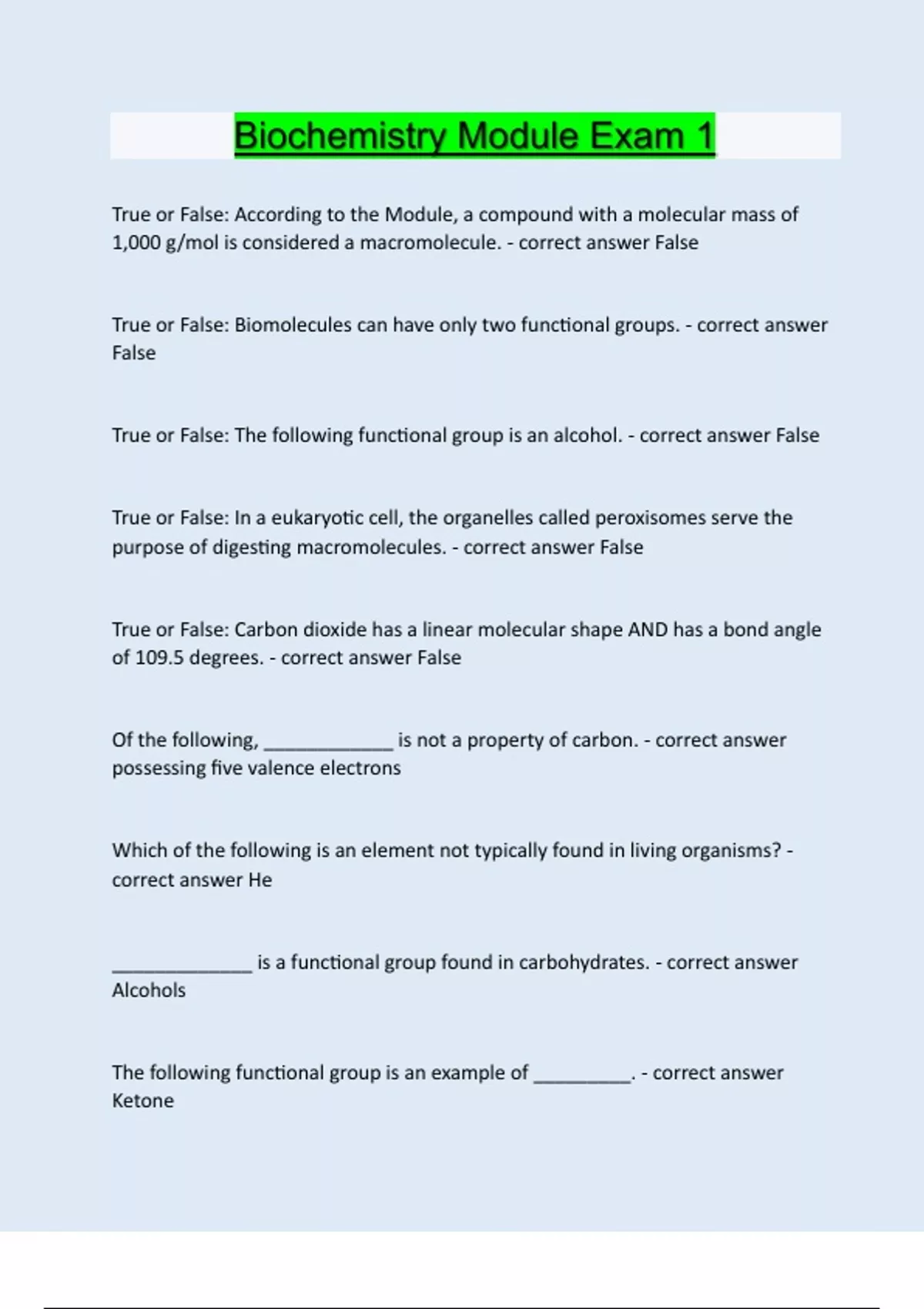 Biochemistry Module Exam 1

True or False: According to the Module, a compound with a molecular mass of 1,000 g/mol is considered a macromolecule. - correct answer False

True or False: Biomolecules can have only two functional groups. - correct answer False

True or False: The following functional group is an alcohol. - correct answer False

True or False: In a eukaryotic cell, the organelles called peroxisomes serve the purpose of digesting macromolecules. - correct answer False

True or False: Carbon dioxide has a linear molecular shape AND has a bond angle of 109.5 degrees. - correct answer False

Of the following, ____________ is not a property of carbon. - correct answer possessing five valence electrons

Which of the following is an element not typically found in living organisms? - correct answer He

_____________ is a functional group found in carbohydrates. - correct answer Alcohols

The following functional group is an example of _________. - correct answer Ketone